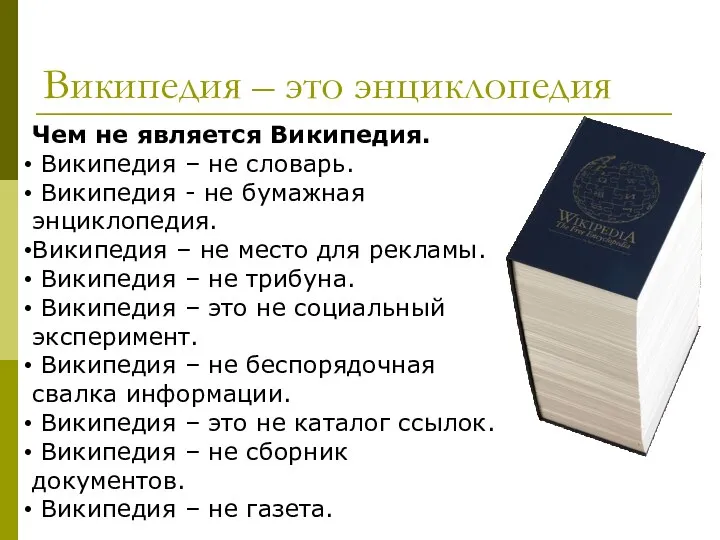 Википедия – это энциклопедия

Чем не является Википедия.

• Википедия – не словарь.
• Википедия - не бумажная энциклопедия.
•Википедия – не место для рекламы.
• Википедия – не трибуна.
• Википедия – это не социальный эксперимент.
• Википедия – не беспорядочная свалка информации.
• Википедия – это не каталог ссылок.
• Википедия – не сборник документов.
• Википедия – не газета.

WIKIPEDIA
The Free Encyclopedia